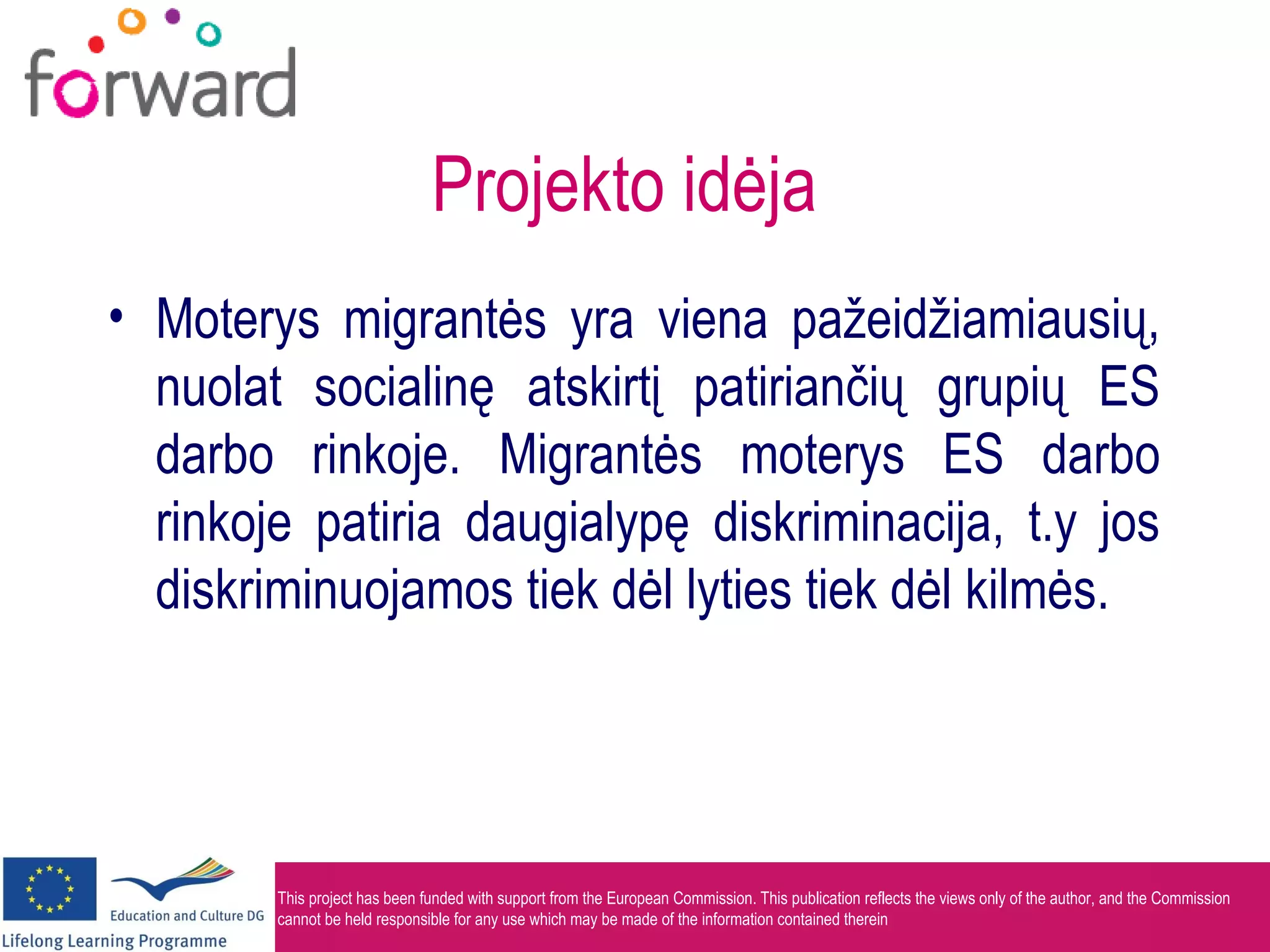 forward

Projekto idėja

• Moterys migrantės yra viena pažeidžiamiausių, nuolat socialinę atskirtį patiriančių grupių ES darbo rinkoje. Migrantės moterys ES darbo rinkoje patiria daugialypę diskriminacija, t.y jos diskriminuojamos tiek dėl lyties tiek dėl kilmės.

Education and Culture DG
Lifelong Learning Programme

This project has been funded with support from the European Commission. This publication reflects the views only of the author, and the Commission cannot be held responsible for any use which may be made of the information contained therein